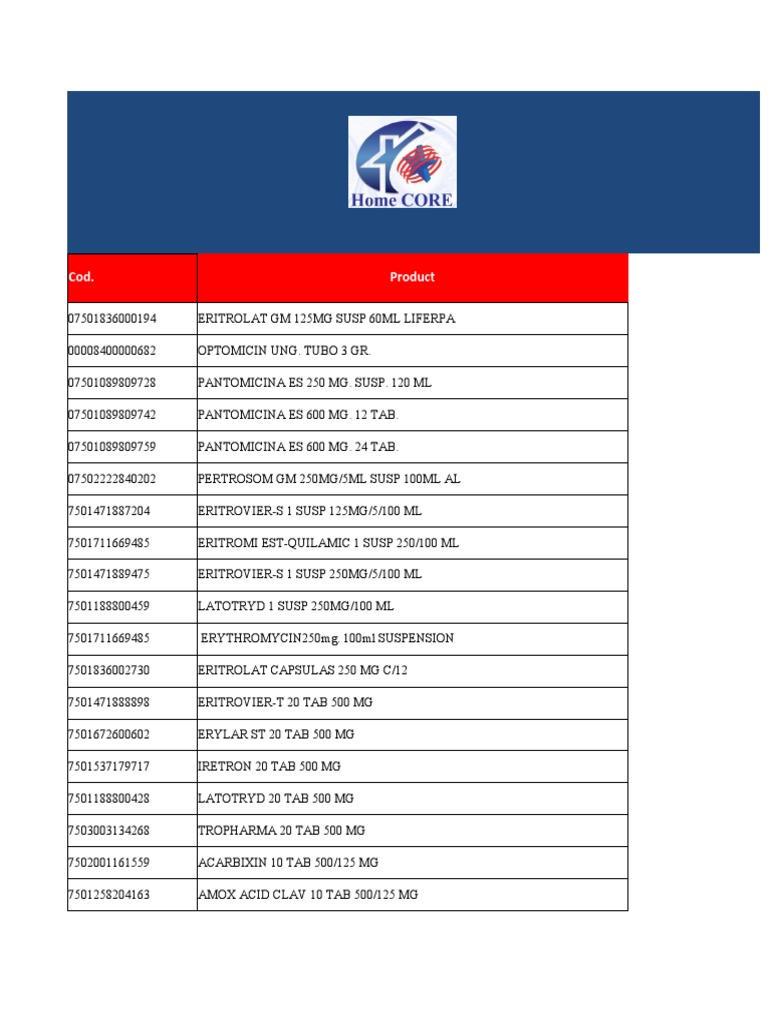 Home CORE

| Cod. | Product |
|---|---|
| 07501836000194 | ERITROLAT GM 125MG SUSP 60ML LIFERPA |
| 00008400000682 | OPTOMICIN UNG. TUBO 3 GR. |
| 07501089809728 | PANTOMICINA ES 250 MG. SUSP. 120 ML |
| 07501089809742 | PANTOMICINA ES 600 MG. 12 TAB. |
| 07501089809759 | PANTOMICINA ES 600 MG. 24 TAB. |
| 07502222840202 | PERTROSOM GM 250MG/5ML SUSP 100ML AL |
| 7501471887204 | ERITROVIER-S 1 SUSP 125MG/5/100 ML |
| 7501711669485 | ERITROMI EST-QUILAMIC 1 SUSP 250/100 ML |
| 7501471889475 | ERITROVIER-S 1 SUSP 250MG/5/100 ML |
| 7501188800459 | LATOTRYD 1 SUSP 250MG/100 ML |
| 7501711669485 | ERYTHROMYCIN250mg. 100ml SUSPENSION |
| 7501836002730 | ERITROLAT CAPSULAS 250 MG C/12 |
| 7501471888898 | ERITROVIER-T 20 TAB 500 MG |
| 7501672600602 | ERYLAR ST 20 TAB 500 MG |
| 7501537179717 | IRETRON 20 TAB 500 MG |
| 7501188800428 | LATOTRYD 20 TAB 500 MG |
| 7503003134268 | TROPHARMA 20 TAB 500 MG |
| 7502001161559 | ACARBIXIN 10 TAB 500/125 MG |
| 7501258204163 | AMOX ACID CLAV 10 TAB 500/125 MG |